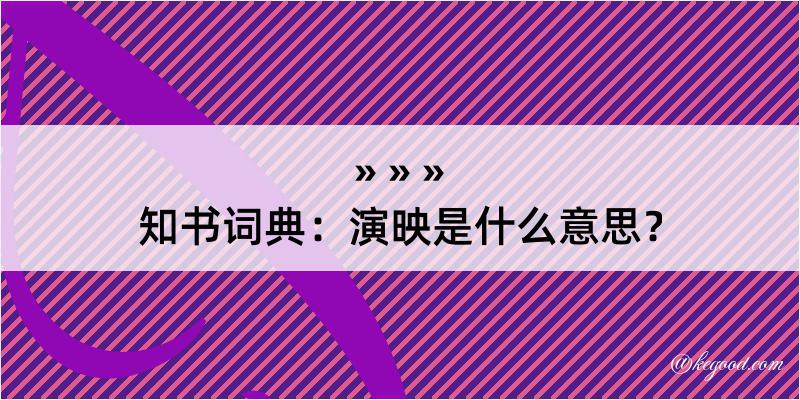 » » »
知书词典：演映是什么意思？

@kegood.com